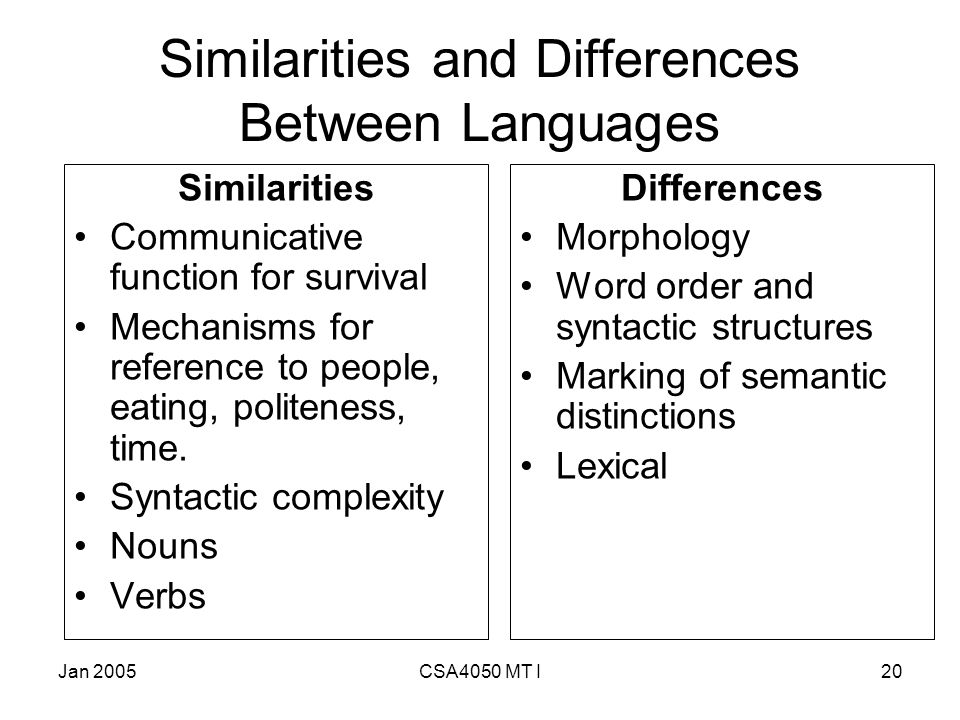 Similarities and Differences Between Languages

Similarities

• Communicative function for survival
• Mechanisms for reference to people, eating, politeness, time.
• Syntactic complexity
• Nouns
• Verbs

Differences

• Morphology
• Word order and syntactic structures
• Marking of semantic distinctions
• Lexical

Jan 2005

CSA4050 MT I

20